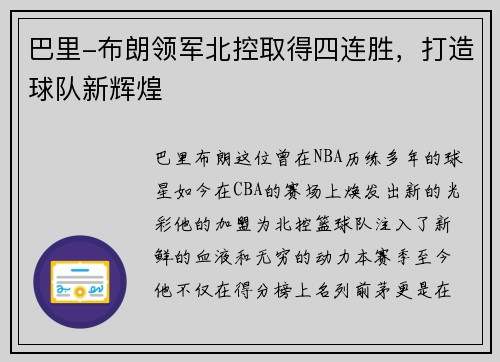 巴里-布朗领军北控取得四连胜，打造球队新辉煌

巴里布朗这位曾在NBA历练多年的球星如今在CBA的赛场上焕发出新的光彩他的加盟为北控篮球队注入了新鲜的血液和无穷的动力本赛季至今他不仅在得分榜上名列前茅更是在